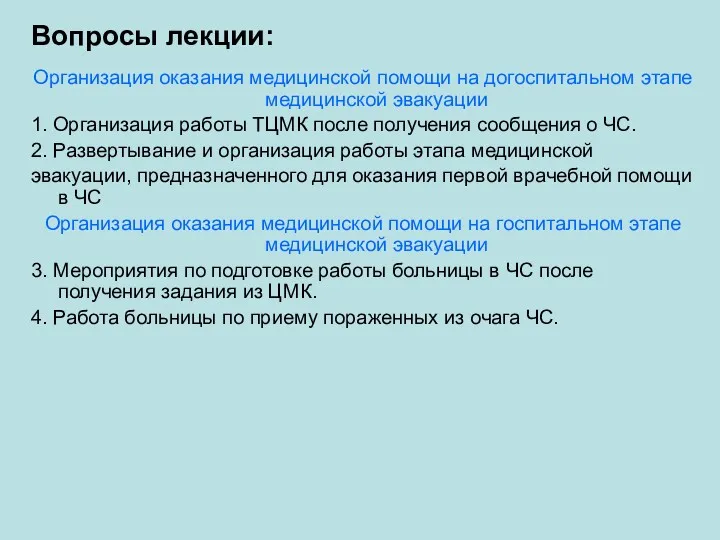 Вопросы лекции:

Организация оказания медицинской помощи на догоспитальном этапе медицинской эвакуации

1. Организация работы ТЦМК после получения сообщения о ЧС.

2. Развертывание и организация работы этапа медицинской эвакуации, предназначенного для оказания первой врачебной помощи в ЧС

Организация оказания медицинской помощи на госпитальном этапе медицинской эвакуации

3. Мероприятия по подготовке работы больницы в ЧС после получения задания из ЦМК.

4. Работа больницы по приему пораженных из очага ЧС.